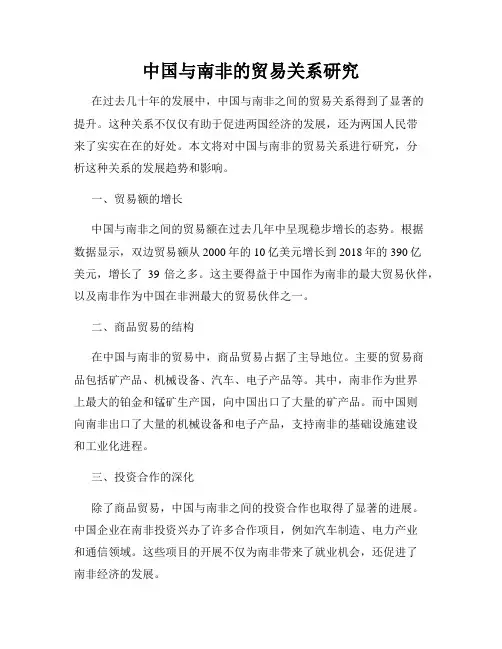 中国与南非的贸易关系研究

在过去几十年的发展中，中国与南非之间的贸易关系得到了显著的提升。这种关系不仅仅有助于促进两国经济的发展，还为两国人民带来了实实在在的好处。本文将对中国与南非的贸易关系进行研究，分析这种关系的发展趋势和影响。

一、贸易额的增长

中国与南非之间的贸易额在过去几年中呈现稳步增长的态势。根据数据显示，双边贸易额从 2000 年的 10 亿美元增长到 2018 年的 390 亿美元，增长了 39 倍之多。这主要得益于中国作为南非的最大贸易伙伴，以及南非作为中国在非洲最大的贸易伙伴之一。

二、商品贸易的结构

在中国与南非的贸易中，商品贸易占据了主导地位。主要的贸易商品包括矿产品、机械设备、汽车、电子产品等。其中，南非作为世界上最大的铂金和锰矿生产国，向中国出口了大量的矿产品。而中国则向南非出口了大量的机械设备和电子产品，支持南非的基础设施建设和工业化进程。

三、投资合作的深化

除了商品贸易，中国与南非之间的投资合作也取得了显著的进展。中国企业在南非投资兴办了许多合作项目，例如汽车制造、电力产业和通信领域。这些项目的开展不仅为南非带来了就业机会，还促进了南非经济的发展。